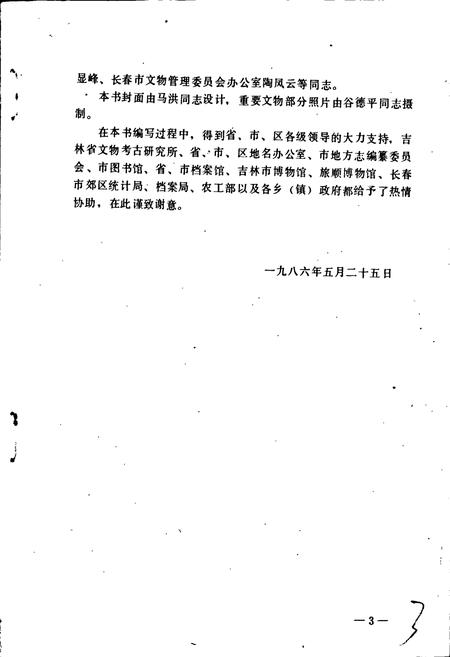 显峰、长春市文物管理委员会办公室陶凤云等同志。

本书封面由马洪同志设计，重要文物部分照片由谷德平同志摄制。

在本书编写过程中，得到省、市、区各级领导的大力支持，吉林省文物考古研究所、省、市、区地名办公室、市地方志编纂委员会、市图书馆、省、市档案馆、吉林市博物馆、旅顺博物馆、长春市郊区统计局、档案局、农工部以及各乡（镇）政府都给予了热情协助，在此谨致谢意。

一九八六年五月二十五日

—3—

3